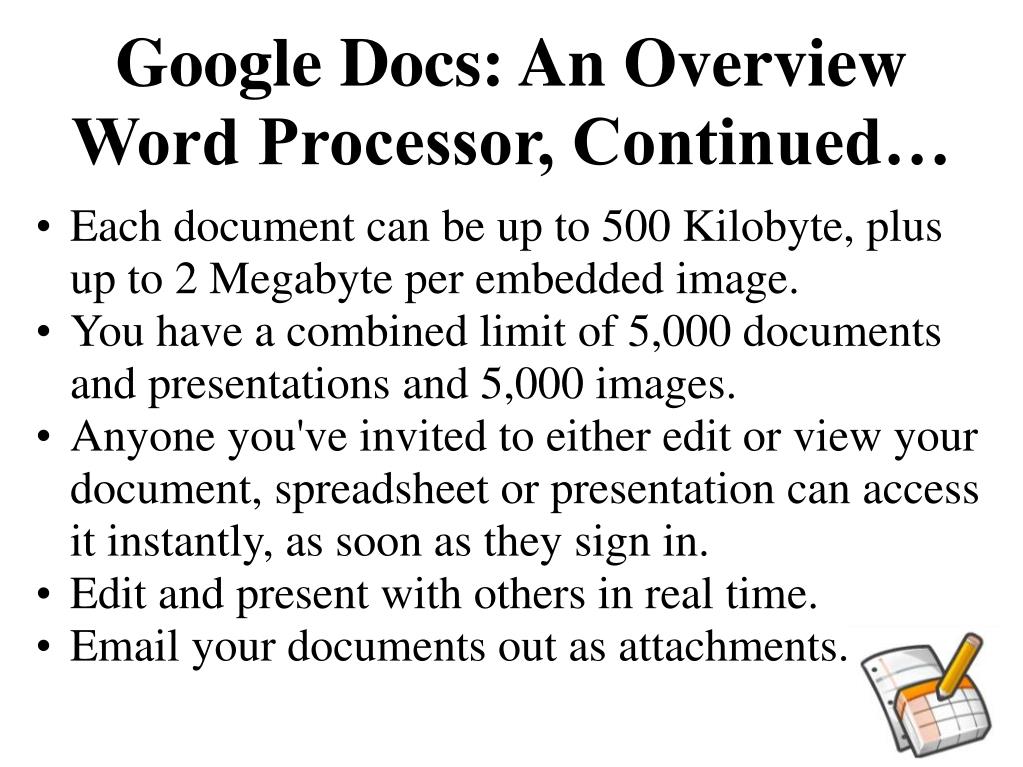 Google Docs: An Overview
Word Processor, Continued…

• Each document can be up to 500 Kilobyte, plus up to 2 Megabyte per embedded image.
• You have a combined limit of 5,000 documents and presentations and 5,000 images.
• Anyone you've invited to either edit or view your document, spreadsheet or presentation can access it instantly, as soon as they sign in.
• Edit and present with others in real time.
• Email your documents out as attachments.